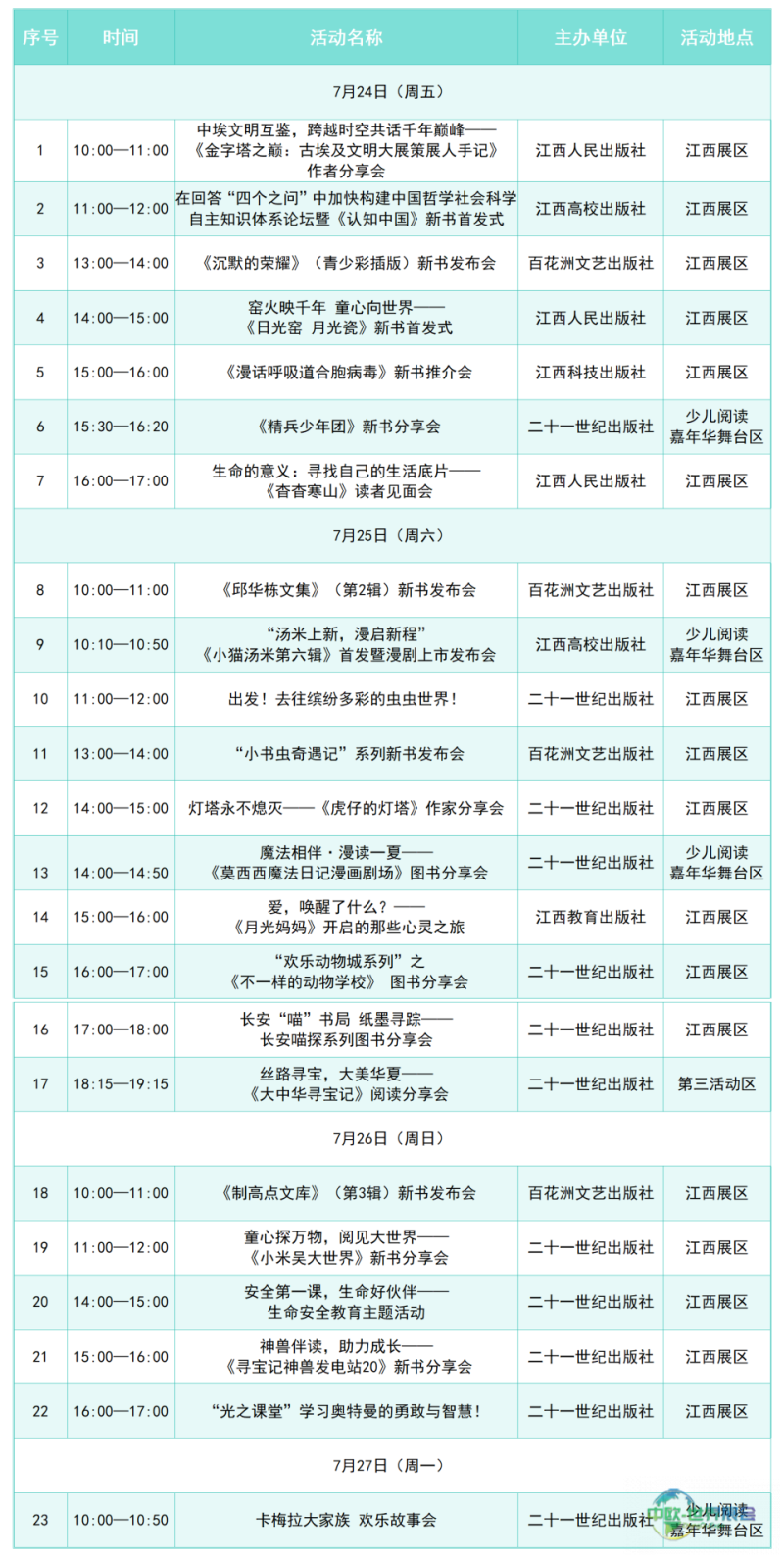 | 序号 | 时间 | 活动名称 | 主办单位 | 活动地点 |
|---|---|---|---|---|
| 7月24日（周五） | | | | |
| 1 | 10:00—11:00 | 中埃文明互鉴，跨越时空共话千年巅峰——《金字塔之巅：古埃及文明大展策展人手记》作者分享会 | 江西人民出版社 | 江西展区 |
| 2 | 11:00—12:00 | 在回答“四个之问”中加快构建中国哲学社会科学自主知识体系论坛暨《认知中国》新书首发式 | 江西高校出版社 | 江西展区 |
| 3 | 13:00—14:00 | 《沉默的荣耀》（青少彩插版）新书发布会 | 百花洲文艺出版社 | 江西展区 |
| 4 | 14:00—15:00 | 窑火映千年 童心向世界——《日光窑 月光瓷》新书首发式 | 江西人民出版社 | 江西展区 |
| 5 | 15:00—16:00 | 《漫话呼吸道合胞病毒》新书推介会 | 江西科技出版社 | 江西展区 |
| 6 | 15:30—16:20 | 《精兵少年团》新书分享会 | 二十一世纪出版社 | 少儿阅读嘉年华舞台区 |
| 7 | 16:00—17:00 | 生命的意义：寻找自己的生活底片——《杳杳寒山》读者见面会 | 江西人民出版社 | 江西展区 |
| 7月25日（周六） | | | | |
| 8 | 10:00—11:00 | 《邱华栋文集》（第2辑）新书发布会 | 百花洲文艺出版社 | 江西展区 |
| 9 | 10:10—10:50 | “汤米上新，漫启新程”《小猫汤米第六辑》首发暨漫剧上市发布会 | 江西高校出版社 | 少儿阅读嘉年华舞台区 |
| 10 | 11:00—12:00 | 出发！去往缤纷多彩的虫虫世界！ | 二十一世纪出版社 | 江西展区 |
| 11 | 13:00—14:00 | “小书虫奇遇记”系列新书发布会 | 百花洲文艺出版社 | 江西展区 |
| 12 | 14:00—15:00 | 灯塔永不熄灭——《虎仔的灯塔》作家分享会 | 二十一世纪出版社 | 江西展区 |
| 13 | 14:00—14:50 | 魔法相伴·漫读一夏——《莫西西魔法日记漫画剧场》图书分享会 | 二十一世纪出版社 | 少儿阅读嘉年华舞台区 |
| 14 | 15:00—16:00 | 爱，唤醒了什么？——《月光妈妈》开启的那些心灵之旅 | 江西教育出版社 | 江西展区 |
| 15 | 16:00—17:00 | “欢乐动物城系列”之《不一样的动物学校》 图书分享会 | 二十一世纪出版社 | 江西展区 |
| 16 | 17:00—18:00 | 长安“喵”书局 纸墨寻踪——长安喵探系列图书分享会 | 二十一世纪出版社 | 江西展区 |
| 17 | 18:15—19:15 | 丝路寻宝，大美华夏——《大中华寻宝记》阅读分享会 | 二十一世纪出版社 | 第三活动区 |
| 7月26日（周日） | | | | |
| 18 | 10:00—11:00 | 《制高点文库》（第3辑）新书发布会 | 百花洲文艺出版社 | 江西展区 |
| 19 | 11:00—12:00 | 童心探万物，阅见大世界——《小米吴大世界》新书分享会 | 二十一世纪出版社 | 江西展区 |
| 20 | 14:00—15:00 | 安全第一课，生命好伙伴——生命安全教育主题活动 | 二十一世纪出版社 | 江西展区 |
| 21 | 15:00—16:00 | 神兽伴读，助力成长——《寻宝记神兽发电站20》新书分享会 | 二十一世纪出版社 | 江西展区 |
| 22 | 16:00—17:00 | “光之课堂”学习奥特曼的勇敢与智慧！ | 二十一世纪出版社 | 江西展区 |
| 7月27日（周一） | | | | |
| 23 | 10:00—10:50 | 卡梅拉大家族 欢乐故事会 | 二十一世纪出版社 | 少儿阅读嘉年华舞台区 |